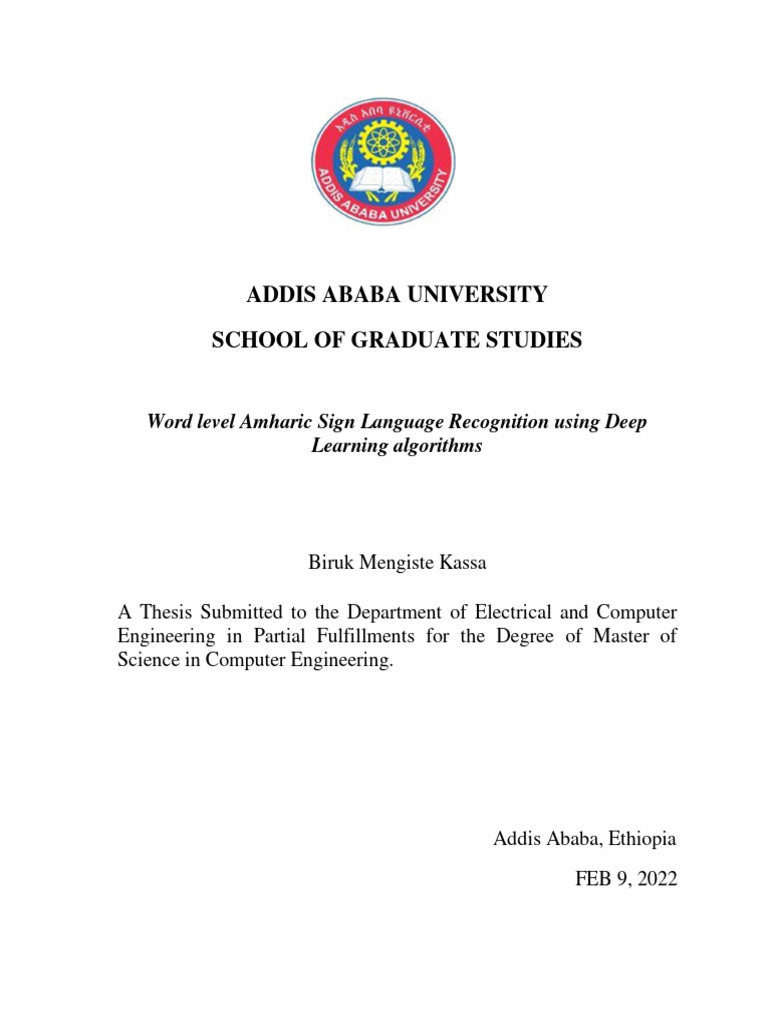 አዲስ አበባ ዩኒቨርሲቲ
ADDIS ABABA UNIVERSITY

ADDIS ABABA UNIVERSITY

SCHOOL OF GRADUATE STUDIES

Word level Amharic Sign Language Recognition using Deep Learning algorithms

Biruk Mengiste Kassa

A Thesis Submitted to the Department of Electrical and Computer Engineering in Partial Fulfillments for the Degree of Master of Science in Computer Engineering.

Addis Ababa, Ethiopia

FEB 9, 2022